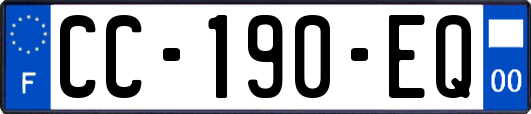 F
CC-190-EQ
00